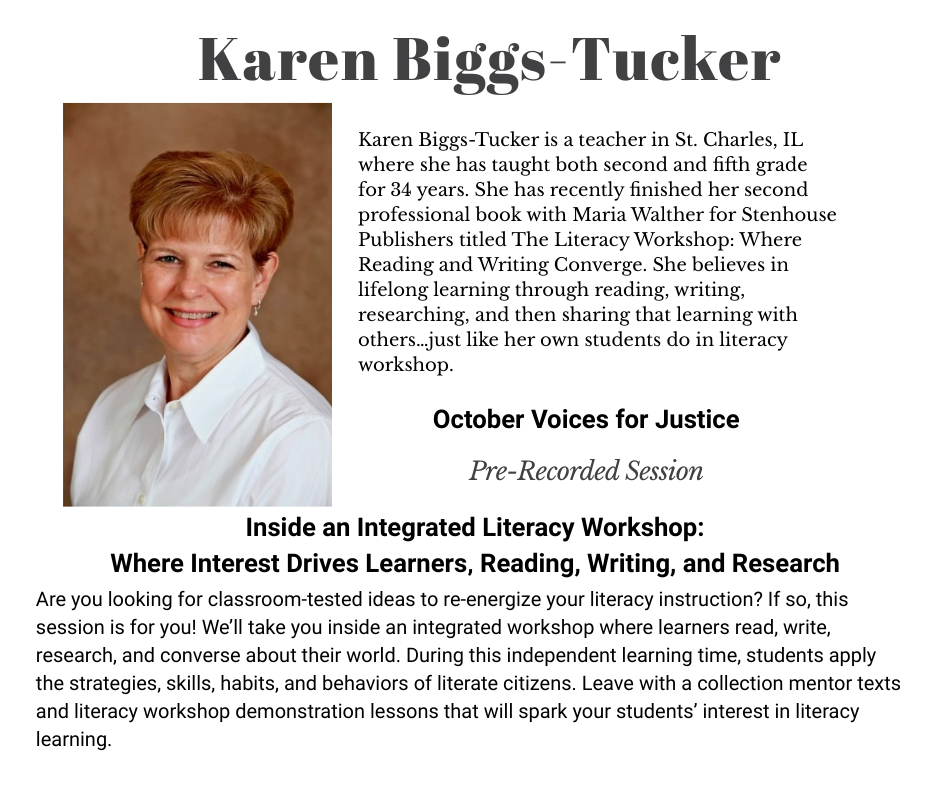 Karen Biggs-Tucker

Karen Biggs-Tucker is a teacher in St. Charles, IL where she has taught both second and fifth grade for 34 years. She has recently finished her second professional book with Maria Walther for Stenhouse Publishers titled The Literacy Workshop: Where Reading and Writing Converge. She believes in lifelong learning through reading, writing, researching, and then sharing that learning with others...just like her own students do in literacy workshop.

October Voices for Justice

Pre-Recorded Session

Inside an Integrated Literacy Workshop:
Where Interest Drives Learners, Reading, Writing, and Research

Are you looking for classroom-tested ideas to re-energize your literacy instruction? If so, this session is for you! We'll take you inside an integrated workshop where learners read, write, research, and converse about their world. During this independent learning time, students apply the strategies, skills, habits, and behaviors of literate citizens. Leave with a collection mentor texts and literacy workshop demonstration lessons that will spark your students' interest in literacy learning.